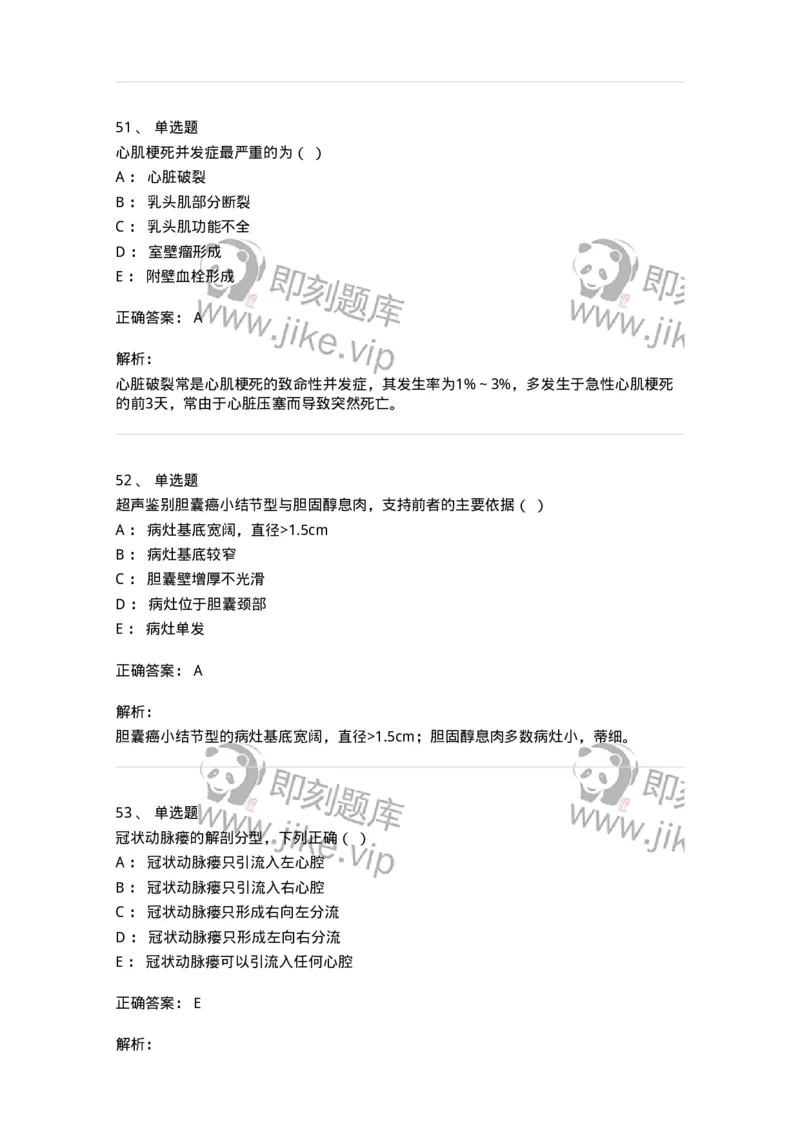 51、 单选题
心肌梗死并发症最严重的为（ ）
A： 心脏破裂
B： 乳头肌部分断裂
C： 乳头肌功能不全
D： 室壁瘤形成
E： 附壁血栓形成

正确答案： A

解析：
心脏破裂常是心肌梗死的致命性并发症，其发生率为1%～3%，多发生于急性心肌梗死的前3天，常由于心脏压塞而导致突然死亡。

即刻题库 www.jike.vip 即刻 www.jik

52、 单选题
超声鉴别胆囊癌小结节型与胆固醇息肉，支持前者的主要依据（ ）
A： 病灶基底宽阔，直径>1.5cm
B： 病灶基底较窄
C： 胆囊壁增厚不光滑
D： 病灶位于胆囊颈部
E： 病灶单发

正确答案： A

解析：
胆囊癌小结节型的病灶基底宽阔，直径>1.5cm；胆固醇息肉多数病灶小，蒂细。

即刻题库 www.jike.vip 即刻 www.jik

53、 单选题
冠状动脉瘘的解剖分型，下列正确（ ）
A： 冠状动脉瘘只引流入左心腔
B： 冠状动脉瘘只引流入右心腔
C： 冠状动脉瘘只形成右向左分流
D： 冠状动脉瘘只形成左向右分流
E： 冠状动脉瘘可以引流入任何心腔

正确答案： E

解析：